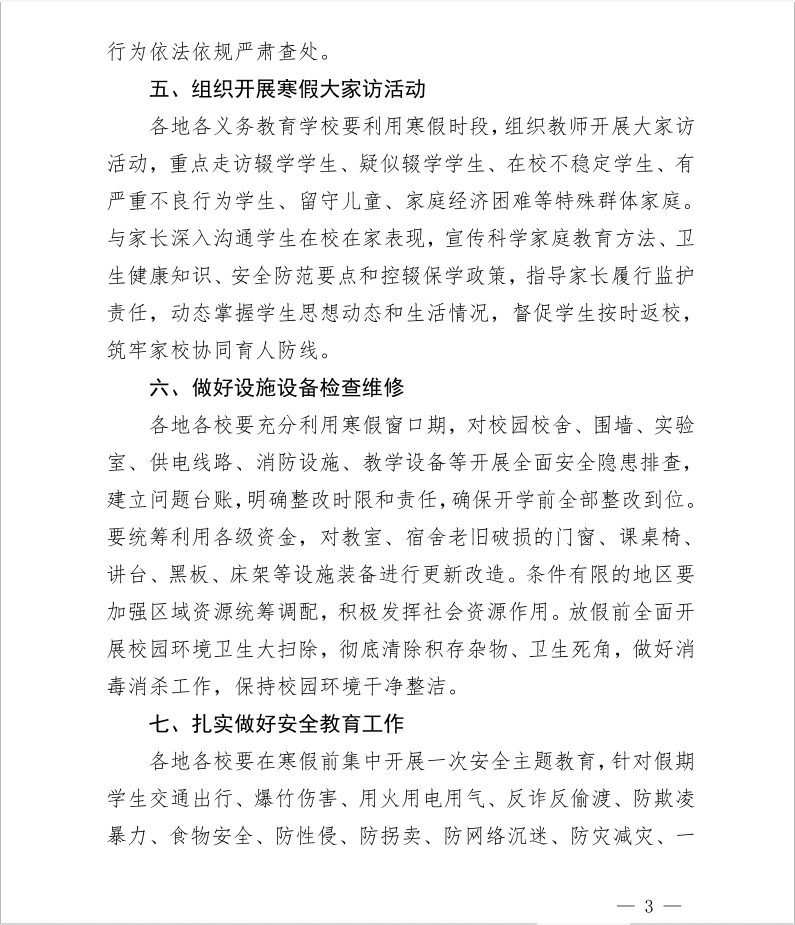 行为依法依规严肃查处。

五、组织开展寒假大家访活动

各地各义务教育学校要利用寒假时段，组织教师开展大家访活动，重点走访辍学学生、疑似辍学学生、在校不稳定学生、有严重不良行为学生、留守儿童、家庭经济困难等特殊群体家庭。与家长深入沟通学生在校在家表现，宣传科学家庭教育方法、卫生健康知识、安全防范要点和控辍保学政策，指导家长履行监护责任，动态掌握学生思想动态和生活情况，督促学生按时返校，筑牢家校协同育人防线。

六、做好设施设备检查维修

各地各校要充分利用寒假窗口期，对校园校舍、围墙、实验室、供电线路、消防设施、教学设备等开展全面安全隐患排查，建立问题台账，明确整改时限和责任，确保开学前全部整改到位。要统筹利用各级资金，对教室、宿舍老旧破损的门窗、课桌椅、讲台、黑板、床架等设施装备进行更新改造。条件有限的地区要加强区域资源统筹调配，积极发挥社会资源作用。放假前全面开展校园环境卫生大扫除，彻底清除积存杂物、卫生死角，做好消毒消杀工作，保持校园环境干净整洁。

七、扎实做好安全教育工作

各地各校要在寒假前集中开展一次安全主题教育，针对假期学生交通出行、爆竹伤害、用火用电用气、反诈反偷渡、防欺凌暴力、食物安全、防性侵、防拐卖、防网络沉迷、防灾减灾、一

— 3 —